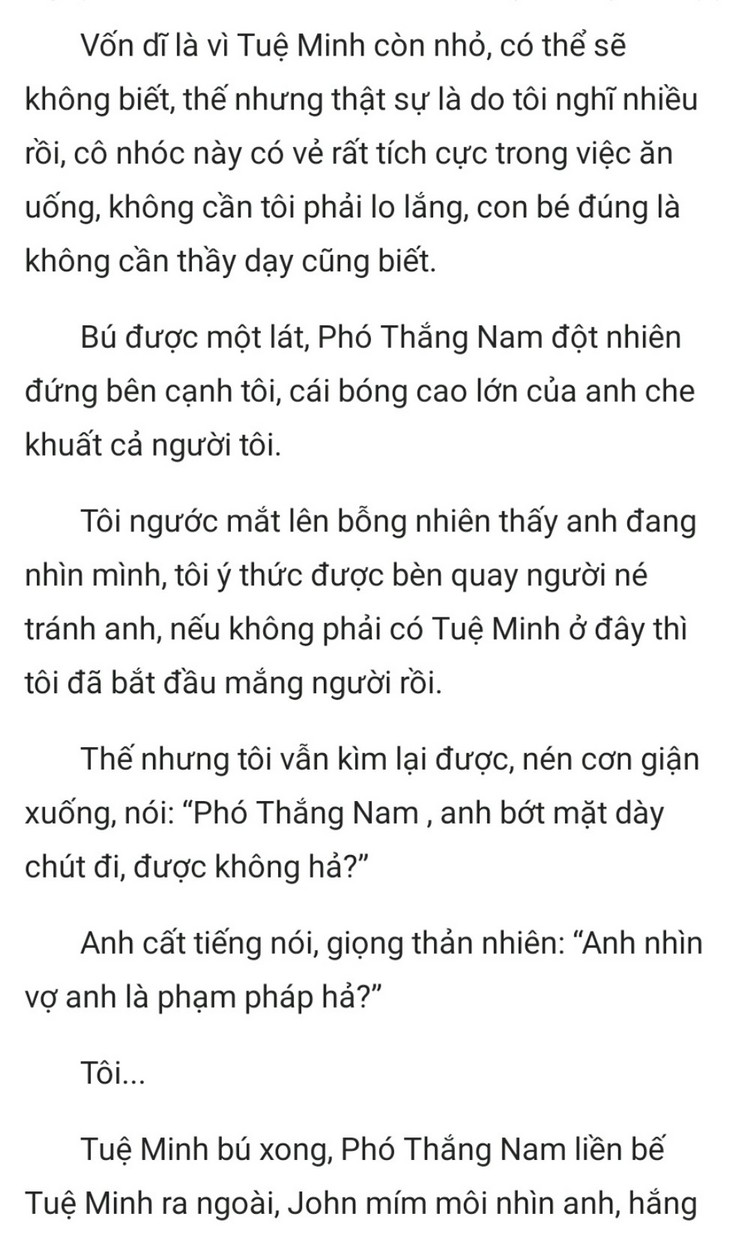 Vốn dĩ là vì Tuệ Minh còn nhỏ, có thể sẽ không biết, thế nhưng thật sự là do tôi nghĩ nhiều rồi, cô nhóc này có vẻ rất tích cực trong việc ăn uống, không cần tôi phải lo lắng, con bé đúng là không cần thầy dạy cũng biết.

Bú được một lát, Phó Thắng Nam đột nhiên đứng bên cạnh tôi, cái bóng cao lớn của anh che khuất cả người tôi.

Tôi ngước mắt lên bỗng nhiên thấy anh đang nhìn mình, tôi ý thức được bèn quay người né tránh anh, nếu không phải có Tuệ Minh ở đây thì tôi đã bắt đầu mắng người rồi.

Thế nhưng tôi vẫn kìm lại được, nén cơn giận xuống, nói: “Phó Thắng Nam , anh bớt mặt dày chút đi, được không hả?”

Anh cất tiếng nói, giọng thản nhiên: “Anh nhìn vợ anh là phạm pháp hả?”

Tôi...

Tuệ Minh bú xong, Phó Thắng Nam liền bế Tuệ Minh ra ngoài, John mím môi nhìn anh, hắng